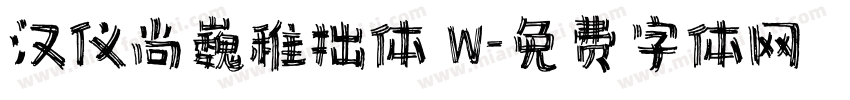 汉仪尚巍稚拙体 W-免费字体网